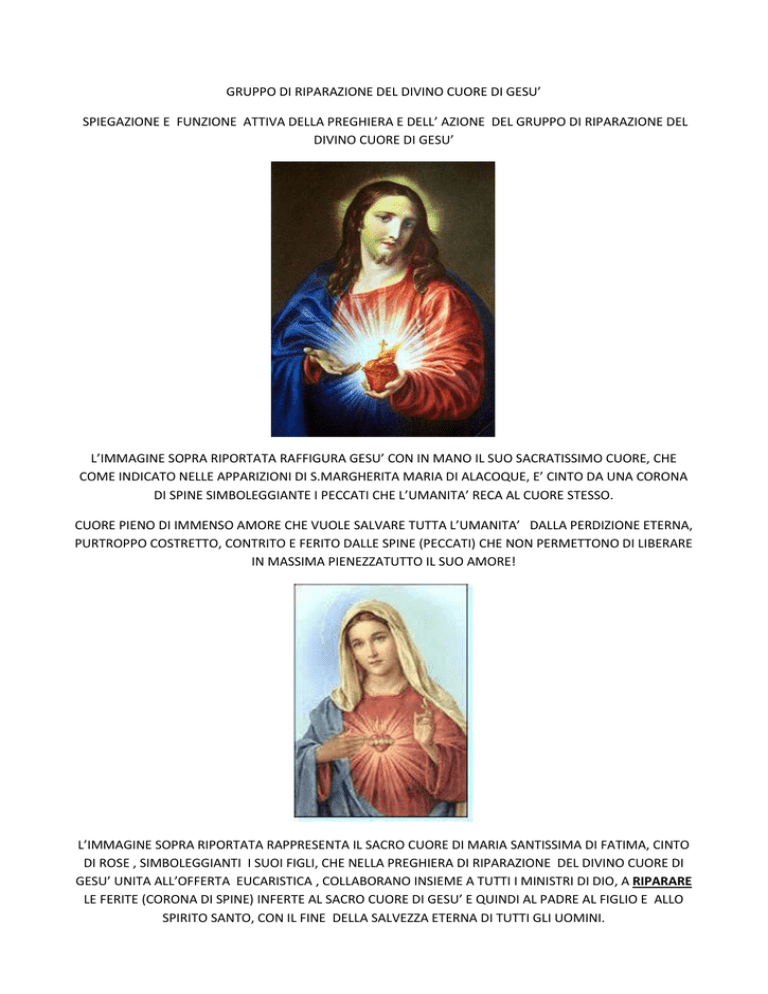 GRUPPO DI RIPARAZIONE DEL DIVINO CUORE DI GESU'

SPIEGAZIONE E FUNZIONE ATTIVA DELLA PREGHIERA E DELL' AZIONE DEL GRUPPO DI RIPARAZIONE DEL DIVINO CUORE DI GESU'

L'IMMAGINE SOPRA RIPORTATA RAFFIGURA GESU' CON IN MANO IL SUO SACRATISSIMO CUORE, CHE COME INDICATO NELLE APPARIZIONI DI S.MARGHERITA MARIA DI ALACOQUE, E' CINTO DA UNA CORONA DI SPINE SIMBOLEGGIANTE I PECCATI CHE L'UMANITA' RECA AL CUORE STESSO.

CUORE PIENO DI IMMENSO AMORE CHE VUOLE SALVARE TUTTA L'UMANITA' DALLA PERDIZIONE ETERNA, PURTROPPO COSTRETTO, CONTRITO E FERITO DALLE SPINE (PECCATI) CHE NON PERMETTONO DI LIBERARE IN MASSIMA PIENEZZATUTTO IL SUO AMORE!

L'IMMAGINE SOPRA RIPORTATA RAPPRESENTA IL SACRO CUORE DI MARIA SANTISSIMA DI FATIMA, CINTO DI ROSE , SIMBOLEGGIANTI I SUOI FIGLI, CHE NELLA PREGHIERA DI RIPARAZIONE DEL DIVINO CUORE DI GESU' UNITA ALL'OFFERTA EUCARISTICA , COLLABORANO INSIEME A TUTTI I MINISTRI DI DIO, A RIPARARE LE FERITE (CORONA DI SPINE) INFERTE AL SACRO CUORE DI GESU' E QUINDI AL PADRE AL FIGLIO E ALLO SPIRITO SANTO, CON IL FINE DELLA SALVEZZA ETERNA DI TUTTI GLI UOMINI.